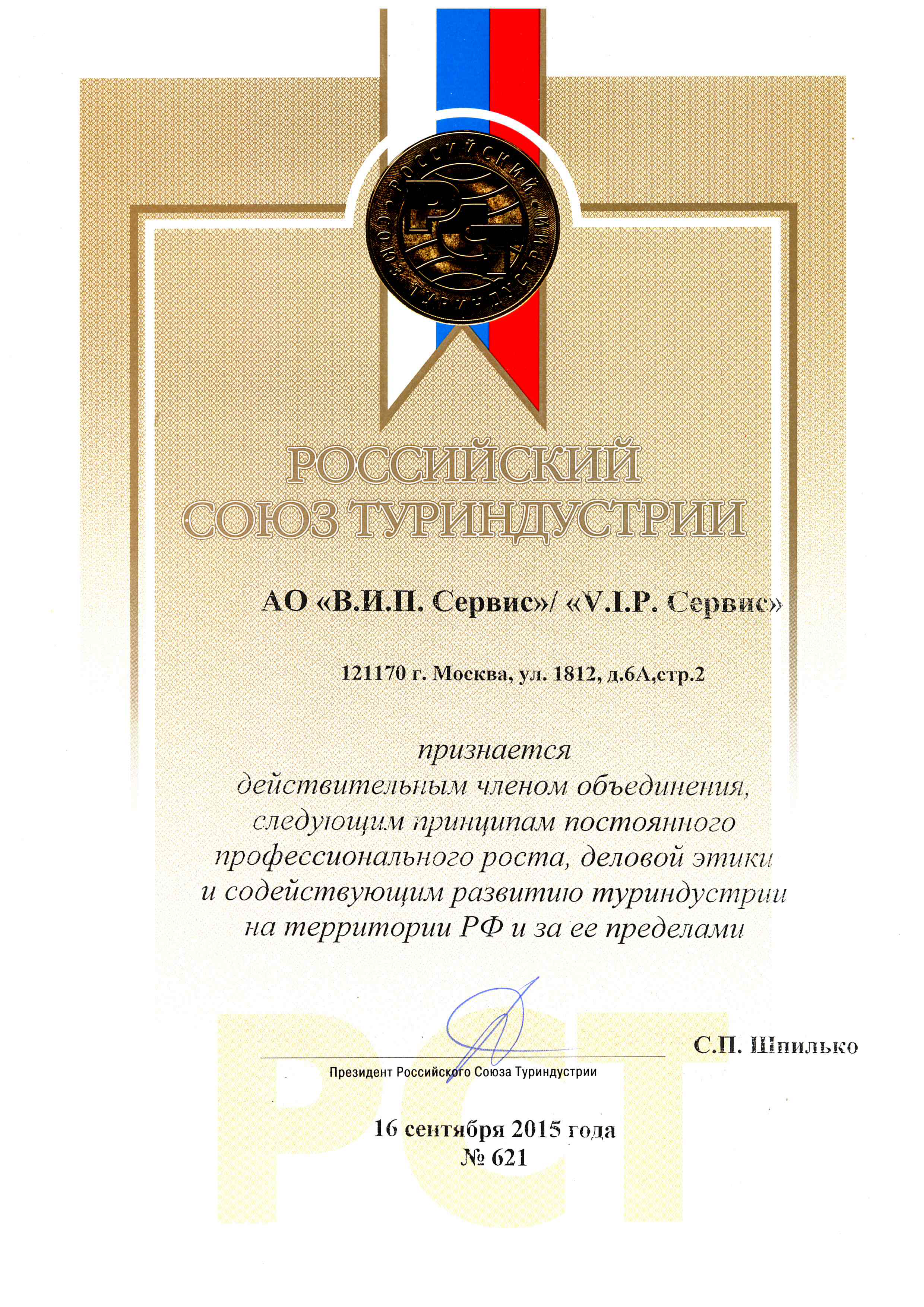 РОССИЙСКИЙ СОЮЗ ТУРИНДУСТРИИ

РСТ

РОССИЙСКИЙ
СОЮЗ ТУРИНДУСТРИИ

АО «В.И.П. Сервис»/ «V.I.P. Сервис»

121170 г. Москва, ул. 1812, д.6А,стр.2

признается
действительным членом объединения,
следующим принципам постоянного
профессионального роста, деловой этики
и содействующим развитию туриндустрии
на территории РФ и за ее пределами

С.П. Шпилько

Президент Российского Союза Туриндустрии

16 сентября 2015 года
№ 621

РСТ